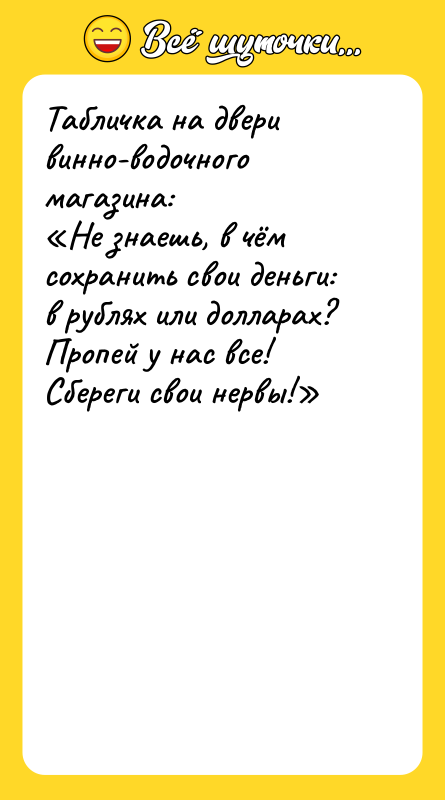 Всё шуточки...

Табличка на двери винно-водочного магазина:
«Не знаешь, в чём сохранить свои деньги: в рублях или долларах? Пропей у нас все! Сбереги свои нервы!»